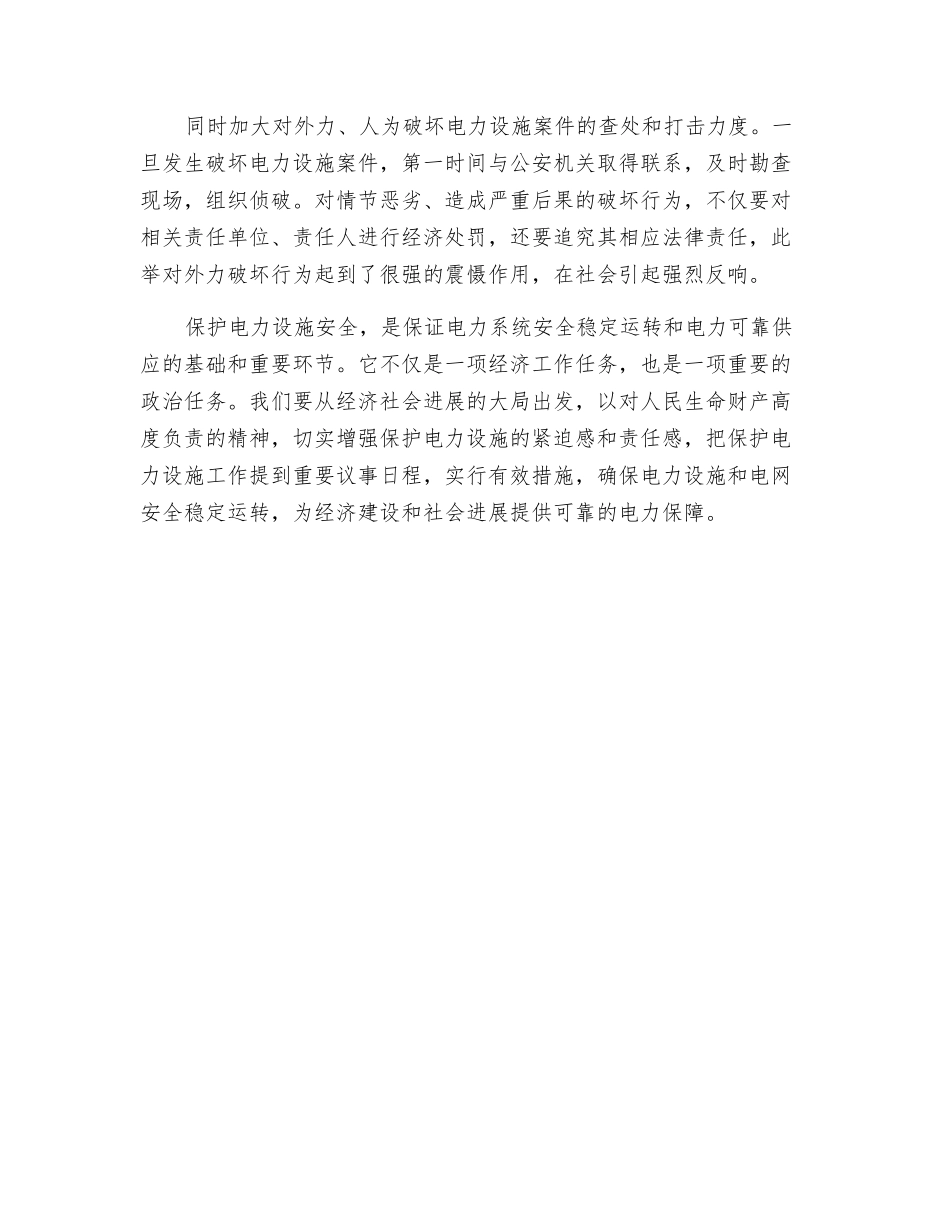 同时加大对外力、人为破坏电力设施案件的查处和打击力度。一旦发生破坏电力设施案件，第一时间与公安机关取得联系，及时勘查现场，组织侦破。对情节恶劣、造成严重后果的破坏行为，不仅要对相关责任单位、责任人进行经济处罚，还要追究其相应法律责任，此举对外力破坏行为起到了很强的震慑作用，在社会引起强烈反响。

保护电力设施安全，是保证电力系统安全稳定运转和电力可靠供应的基础和重要环节。它不仅是一项经济工作任务，也是一项重要的政治任务。我们要从经济社会进展的大局出发，以对人民生命财产高度负责的精神，切实增强保护电力设施的紧迫感和责任感，把保护电力设施工作提到重要议事日程，实行有效措施，确保电力设施和电网安全稳定运转，为经济建设和社会进展提供可靠的电力保障。